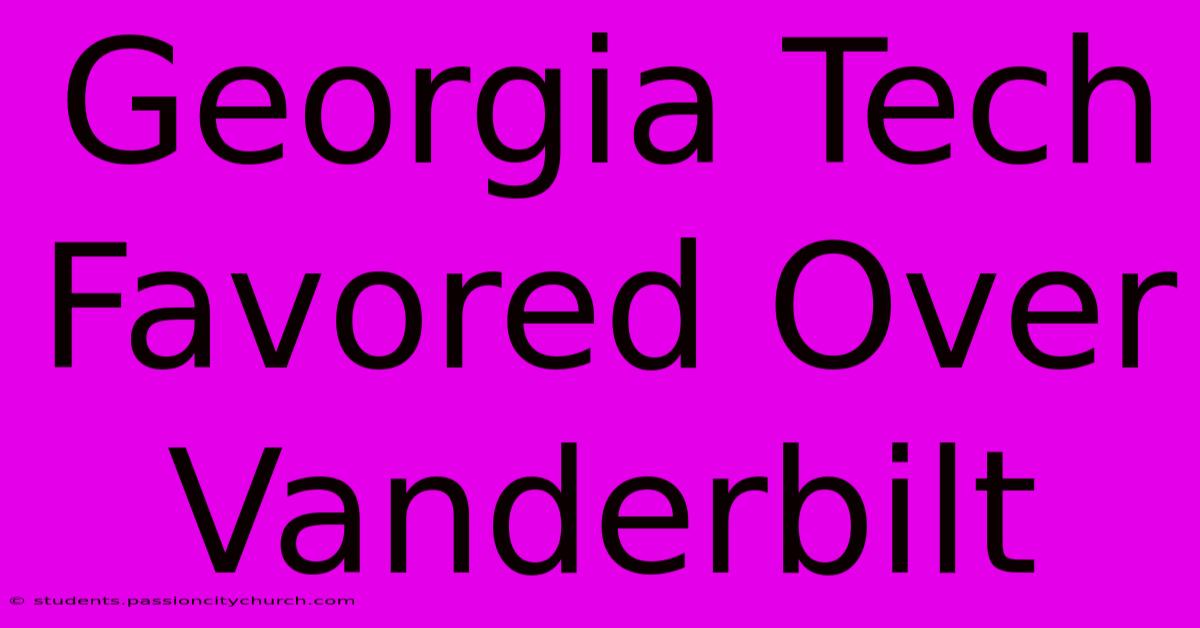 Georgia Tech Favored Over Vanderbilt

© students.passioncitychurch.com